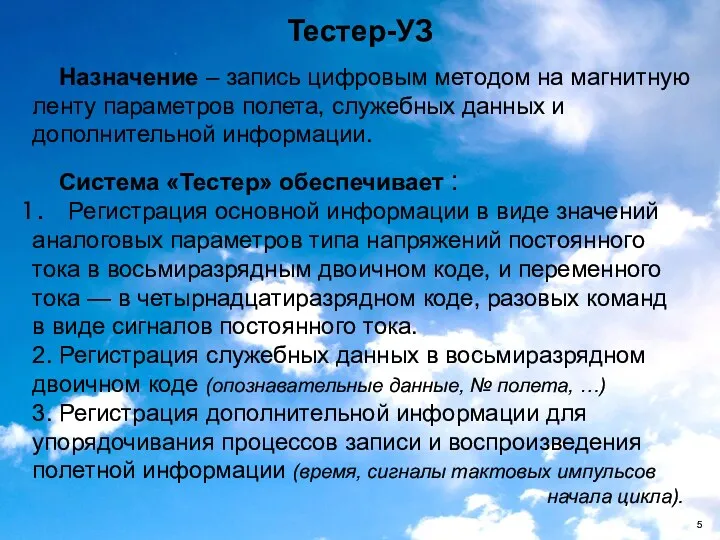 Тестер-УЗ

Назначение – запись цифровым методом на магнитную ленту параметров полета, служебных данных и дополнительной информации.

Система «Тестер» обеспечивает :
1. Регистрация основной информации в виде значений аналоговых параметров типа напряжений постоянного тока в восьмиразрядным двоичном коде, и переменного тока — в четырнадцатиразрядном коде, разовых команд в виде сигналов постоянного тока.
2. Регистрация служебных данных в восьмиразрядном двоичном коде (опознавательные данные, № полета, …)
3. Регистрация дополнительной информации для упорядочивания процессов записи и воспроизведения полетной информации (время, сигналы тактовых импульсов начала цикла).

5